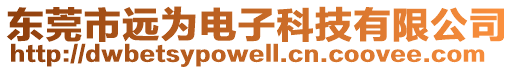 东莞市远为电子科技有限公司
http://dwbetsypowell.cn.coovee.com